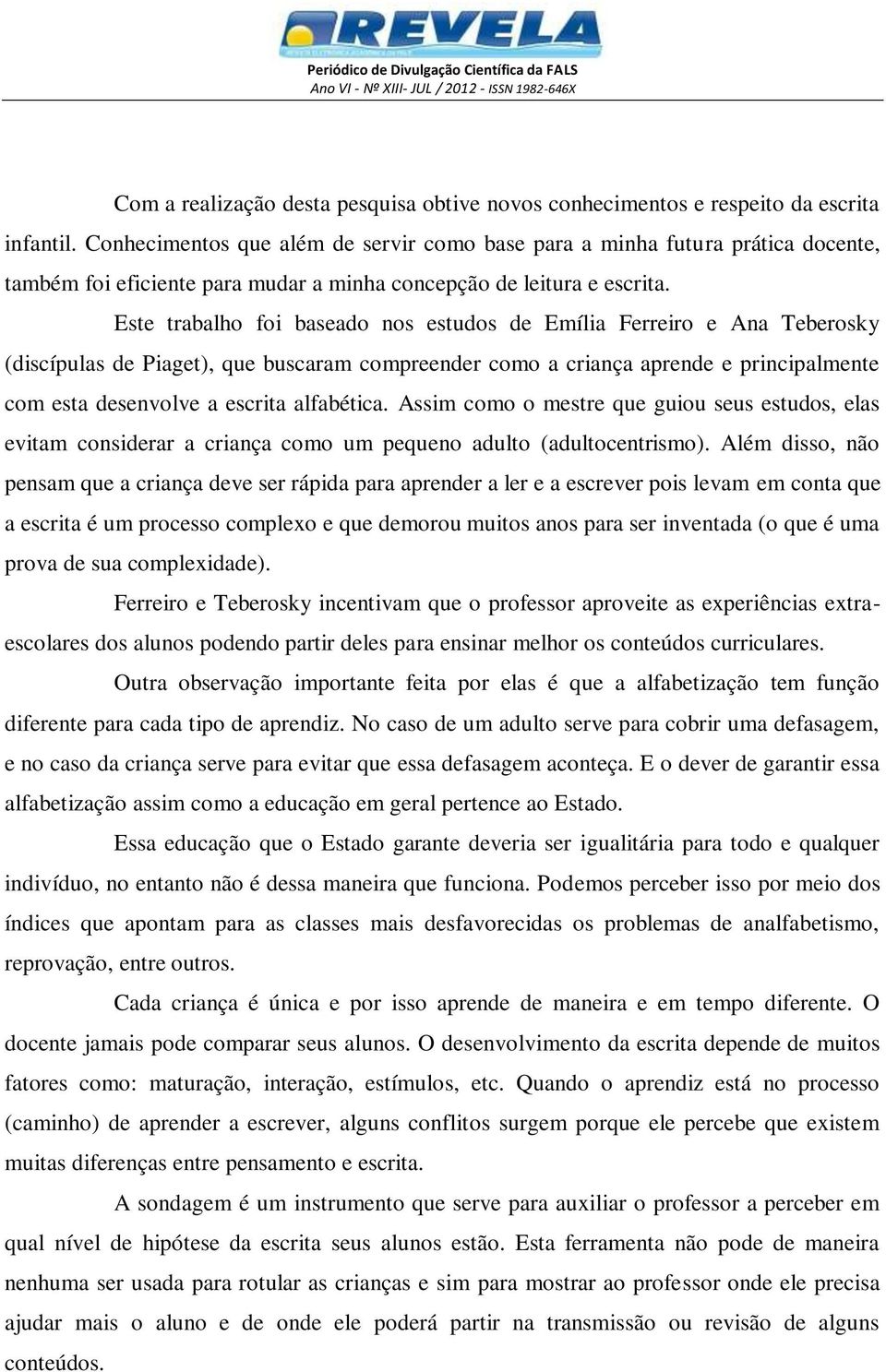 REVELA

Periódico de Divulgação Científica da FALS
Ano VI - Nº XIII- JUL / 2012 - ISSN 1982-646X

Com a realização desta pesquisa obtive novos conhecimentos e respeito da escrita infantil. Conhecimentos que além de servir como base para a minha futura prática docente, também foi eficiente para mudar a minha concepção de leitura e escrita.

Este trabalho foi baseado nos estudos de Emília Ferreiro e Ana Teberosky (discípulas de Piaget), que buscaram compreender como a criança aprende e principalmente com esta desenvolve a escrita alfabética. Assim como o mestre que guiou seus estudos, elas evitam considerar a criança como um pequeno adulto (adultocentrismo). Além disso, não pensam que a criança deve ser rápida para aprender a ler e a escrever pois levam em conta que a escrita é um processo complexo e que demorou muitos anos para ser inventada (o que é uma prova de sua complexidade).

Ferreiro e Teberosky incentivam que o professor aproveite as experiências extra-escolares dos alunos podendo partir deles para ensinar melhor os conteúdos curriculares.

Outra observação importante feita por elas é que a alfabetização tem função diferente para cada tipo de aprendiz. No caso de um adulto serve para cobrir uma defasagem, e no caso da criança serve para evitar que essa defasagem aconteça. E o dever de garantir essa alfabetização assim como a educação em geral pertence ao Estado.

Essa educação que o Estado garante deveria ser igualitária para todo e qualquer indivíduo, no entanto não é dessa maneira que funciona. Podemos perceber isso por meio dos índices que apontam para as classes mais desfavorecidas os problemas de analfabetismo, reprovação, entre outros.

Cada criança é única e por isso aprende de maneira e em tempo diferente. O docente jamais pode comparar seus alunos. O desenvolvimento da escrita depende de muitos fatores como: maturação, interação, estímulos, etc. Quando o aprendiz está no processo (caminho) de aprender a escrever, alguns conflitos surgem porque ele percebe que existem muitas diferenças entre pensamento e escrita.

A sondagem é um instrumento que serve para auxiliar o professor a perceber em qual nível de hipótese da escrita seus alunos estão. Esta ferramenta não pode de maneira nenhuma ser usada para rotular as crianças e sim para mostrar ao professor onde ele precisa ajudar mais o aluno e de onde ele poderá partir na transmissão ou revisão de alguns conteúdos.